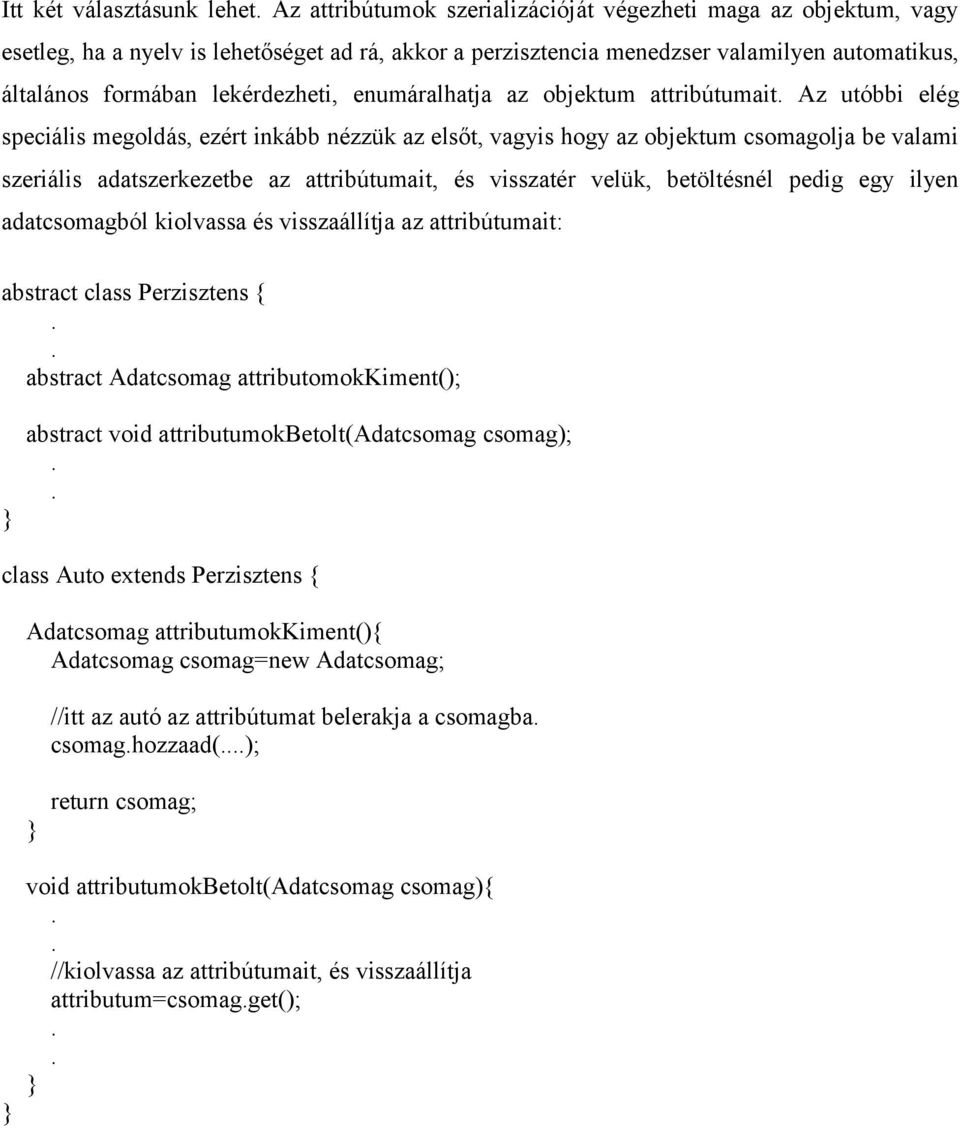 Itt két választásunk lehet. Az attribútumok szerializációját végezheti maga az objektum, vagy esetleg, ha a nyelv is lehetőséget ad rá, akkor a perzisztencia menedzser valamilyen automatikus, általános formában lekérdezheti, enumáralhatja az objektum attribútumait. Az utóbbi elég speciális megoldás, ezért inkább nézzük az elsőt, vagyis hogy az objektum csomagolja be valami szeriális adatszerkezetbe az attribútumait, és visszatér velük, betöltésnél pedig egy ilyen adatcsomagból kiolvassa és visszaállítja az attribútumait:

abstract class Perzisztens {
.
.
abstract Adatcsomag attributomokKiment();

abstract void attributumokBetolt(Adatcsomag csomag);
.
.
}

class Auto extends Perzisztens {

Adatcsomag attributumokKiment(){
Adatcsomag csomag=new Adatcsomag;

//itt az autó az attribútumat belerakja a csomagba.
csomag.hozzaad(....);

return csomag;
}

void attributumokBetolt(Adatcsomag csomag){
.
.
//kiolvassa az attribútumait, és visszaállítja
attributum=csomag.get();
.
.
}
}